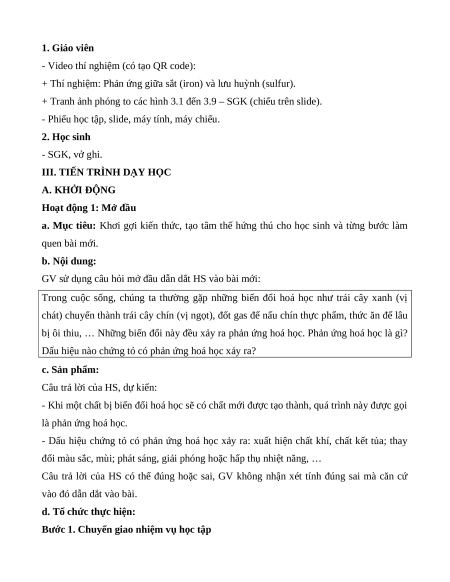 1. Giáo viên

- Video thí nghiệm (có tạo QR code):

+ Thí nghiệm: Phản ứng giữa sắt (iron) và lưu huỳnh (sulfur).

+ Tranh ảnh phóng to các hình 3.1 đến 3.9 – SGK (chiếu trên slide).

- Phiếu học tập, slide, máy tính, máy chiếu.

2. Học sinh

- SGK, vở ghi.

III. TIẾN TRÌNH DẠY HỌC

A. KHỞI ĐỘNG

Hoạt động 1: Mở đầu

a. Mục tiêu: Khơi gợi kiến thức, tạo tâm thế hứng thú cho học sinh và từng bước làm quen bài mới.

b. Nội dung:

GV sử dụng câu hỏi mở đầu dẫn dắt HS vào bài mới:

Trong cuộc sống, chúng ta thường gặp những biến đổi hoá học như trái cây xanh (vị chát) chuyển thành trái cây chín (vị ngọt), đốt gas để nấu chín thực phẩm, thức ăn để lâu bị ôi thiu, … Những biến đổi này đều xảy ra phản ứng hoá học. Phản ứng hoá học là gì? Dấu hiệu nào chứng tỏ có phản ứng hoá học xảy ra?

c. Sản phẩm:

Câu trả lời của HS, dự kiến:

- Khi một chất bị biến đổi hoá học sẽ có chất mới được tạo thành, quá trình này được gọi là phản ứng hoá học.

- Dấu hiệu chứng tỏ có phản ứng hoá học xảy ra: xuất hiện chất khí, chất kết tủa; thay đổi màu sắc, mùi; phát sáng, giải phóng hoặc hấp thụ nhiệt năng, …

Câu trả lời của HS có thể đúng hoặc sai, GV không nhận xét tính đúng sai mà căn cứ vào đó dẫn dắt vào bài.

d. Tổ chức thực hiện:

Bước 1. Chuyển giao nhiệm vụ học tập